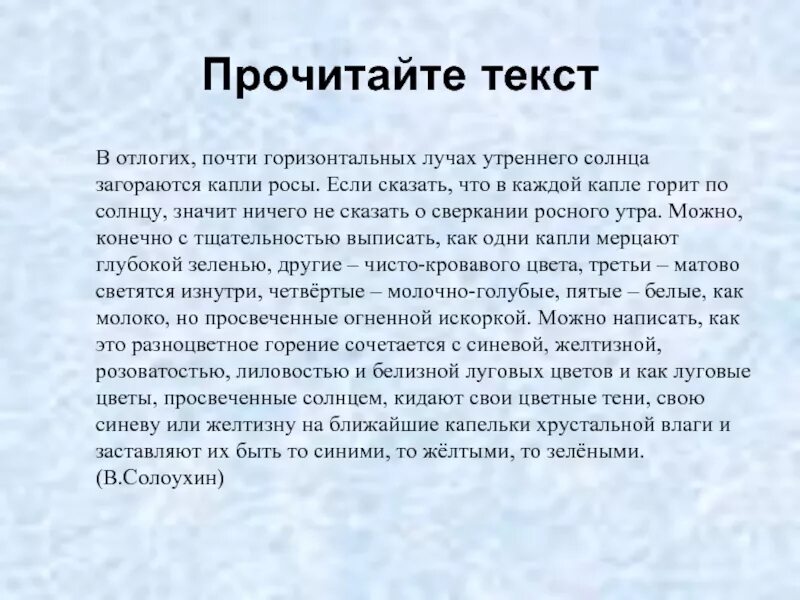 Прочитайте текст

В отлогих, почти горизонтальных лучах утреннего солнца загораются капли росы. Если сказать, что в каждой капле горит по солнцу, значит ничего не сказать о сверкании росного утра. Можно, конечно с тщательностью выписать, как одни капли мерцают глубокой зеленью, другие – чисто-кровавого цвета, третьи – матово светятся изнутри, четвёртые – молочно-голубые, пятые – белые, как молоко, но просвеченные огненной искоркой. Можно написать, как это разноцветное горение сочетается с синевой, желтизной, розоватостью, лиловостью и белизной луговых цветов и как луговые цветы, просвеченные солнцем, кидают свои цветные тени, свою синеву или желтизну на ближайшие капельки хрустальной влаги и заставляют их быть то синими, то жёлтыми, то зелёными. (В.Солоухин)